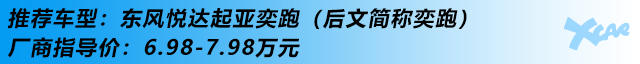 推荐车型：东风悦达起亚奕跑（后文简称奕跑）
厂商指导价：6.98-7.98万元

XCAR